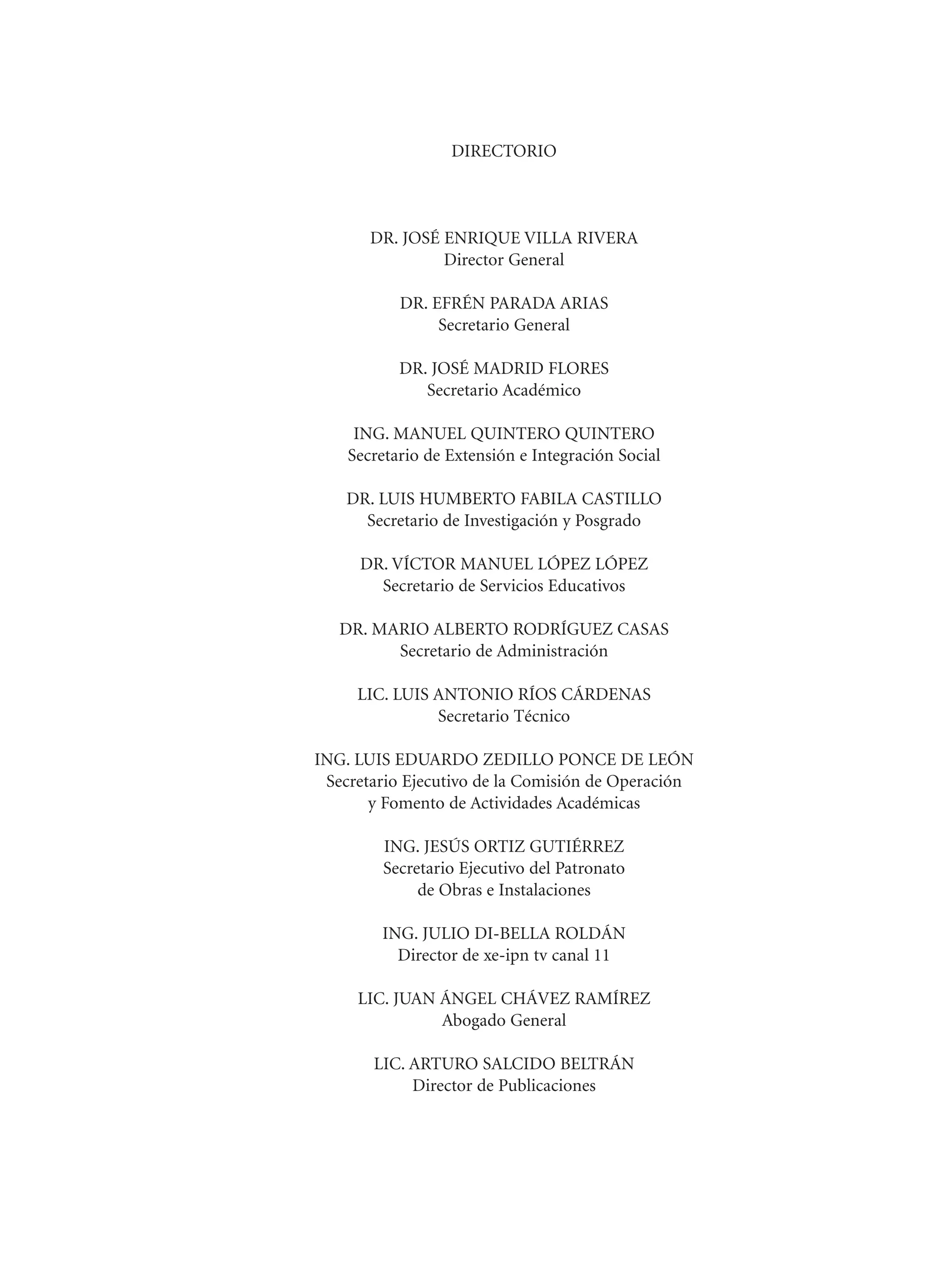 DIRECTORIO

DR. JOSÉ ENRIQUE VILLA RIVERA
Director General

DR. EFRÉN PARADA ARIAS
Secretario General

DR. JOSÉ MADRID FLORES
Secretario Académico

ING. MANUEL QUINTERO QUINTERO
Secretario de Extensión e Integración Social

DR. LUIS HUMBERTO FABILA CASTILLO
Secretario de Investigación y Posgrado

DR. VÍCTOR MANUEL LÓPEZ LÓPEZ
Secretario de Servicios Educativos

DR. MARIO ALBERTO RODRÍGUEZ CASAS
Secretario de Administración

LIC. LUIS ANTONIO RÍOS CÁRDENAS
Secretario Técnico

ING. LUIS EDUARDO ZEDILLO PONCE DE LEÓN
Secretario Ejecutivo de la Comisión de Operación
y Fomento de Actividades Académicas

ING. JESÚS ORTIZ GUTIÉRREZ
Secretario Ejecutivo del Patronato
de Obras e Instalaciones

ING. JULIO DI-BELLA ROLDÁN
Director de xe-ipn tv canal 11

LIC. JUAN ÁNGEL CHÁVEZ RAMÍREZ
Abogado General

LIC. ARTURO SALCIDO BELTRÁN
Director de Publicaciones